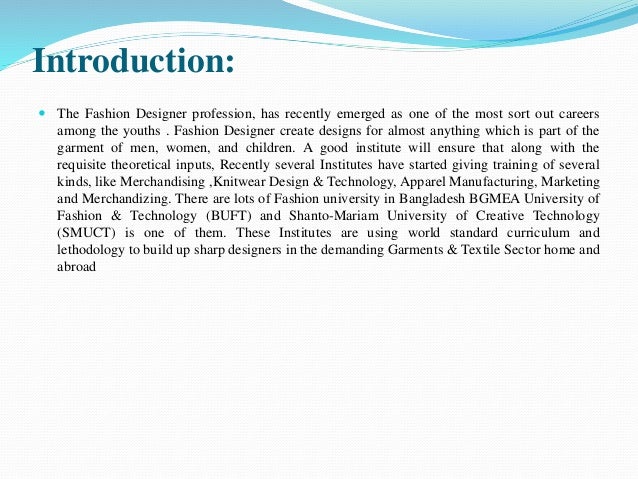 Introduction:

The Fashion Designer profession, has recently emerged as one of the most sort out careers among the youths . Fashion Designer create designs for almost anything which is part of the garment of men, women, and children. A good institute will ensure that along with the requisite theoretical inputs, Recently several Institutes have started giving training of several kinds, like Merchandising ,Knitwear Design & Technology, Apparel Manufacturing, Marketing and Merchandizing. There are lots of Fashion university in Bangladesh BGMEA University of Fashion & Technology (BUFT) and Shanto-Mariam University of Creative Technology (SMUCT) is one of them. These Institutes are using world standard curriculum and lethodology to build up sharp designers in the demanding Garments & Textile Sector home and abroad